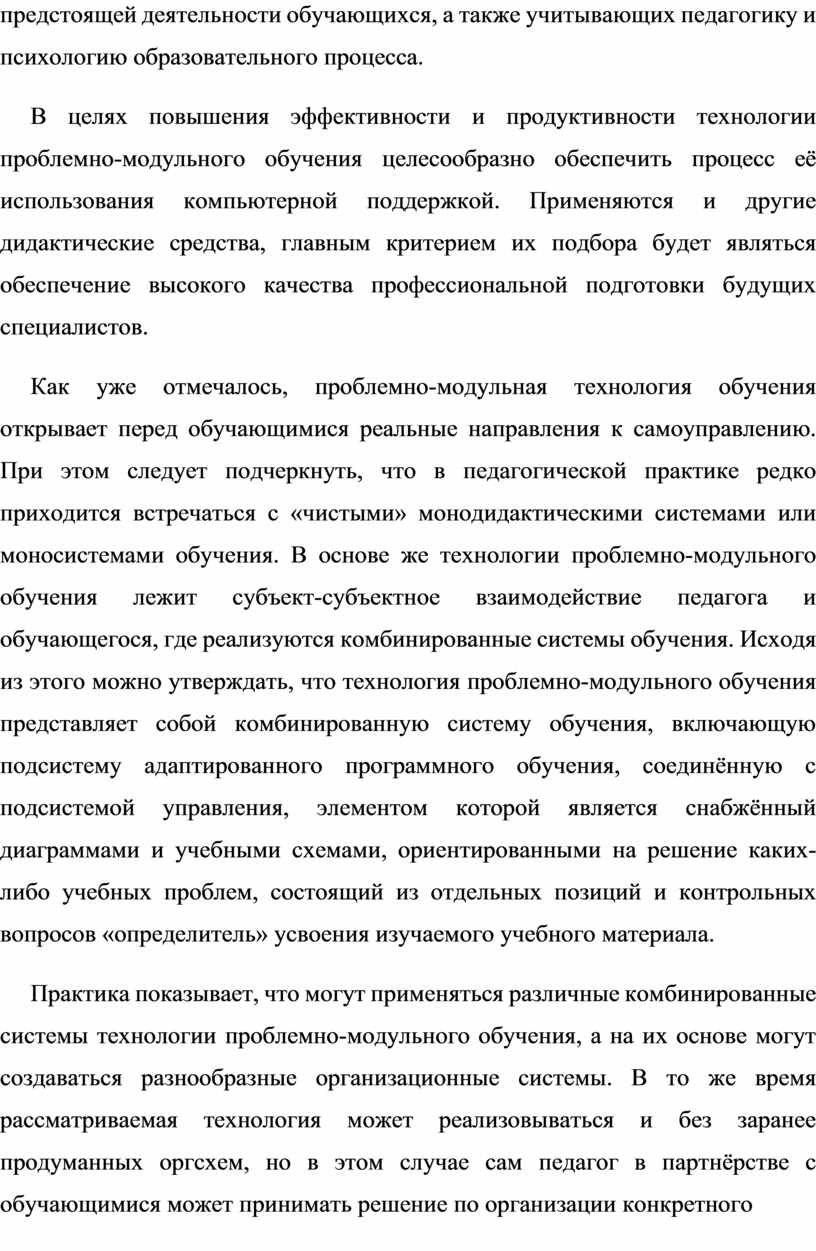 предстоящей деятельности обучающихся, а также учитывающих педагогику и психологию образовательного процесса.

В целях повышения эффективности и продуктивности технологии проблемно-модульного обучения целесообразно обеспечить процесс её использования компьютерной поддержкой. Применяются и другие дидактические средства, главным критерием их подбора будет являться обеспечение высокого качества профессиональной подготовки будущих специалистов.

Как уже отмечалось, проблемно-модульная технология обучения открывает перед обучающимися реальные направления к самоуправлению. При этом следует подчеркнуть, что в педагогической практике редко приходится встречаться с «чистыми» монодидактическими системами или моносистемами обучения. В основе же технологии проблемно-модульного обучения лежит субъект-субъектное взаимодействие педагога и обучающегося, где реализуются комбинированные системы обучения. Исходя из этого можно утверждать, что технология проблемно-модульного обучения представляет собой комбинированную систему обучения, включающую подсистему адаптированного программного обучения, соединённую с подсистемой управления, элементом которой является снабжённый диаграммами и учебными схемами, ориентированными на решение каких-либо учебных проблем, состоящий из отдельных позиций и контрольных вопросов «определитель» усвоения изучаемого учебного материала.

Практика показывает, что могут применяться различные комбинированные системы технологии проблемно-модульного обучения, а на их основе могут создаваться разнообразные организационные системы. В то же время рассматриваемая технология может реализовываться и без заранее продуманных оргсхем, но в этом случае сам педагог в партнёрстве с обучающимися может принимать решение по организации конкретного